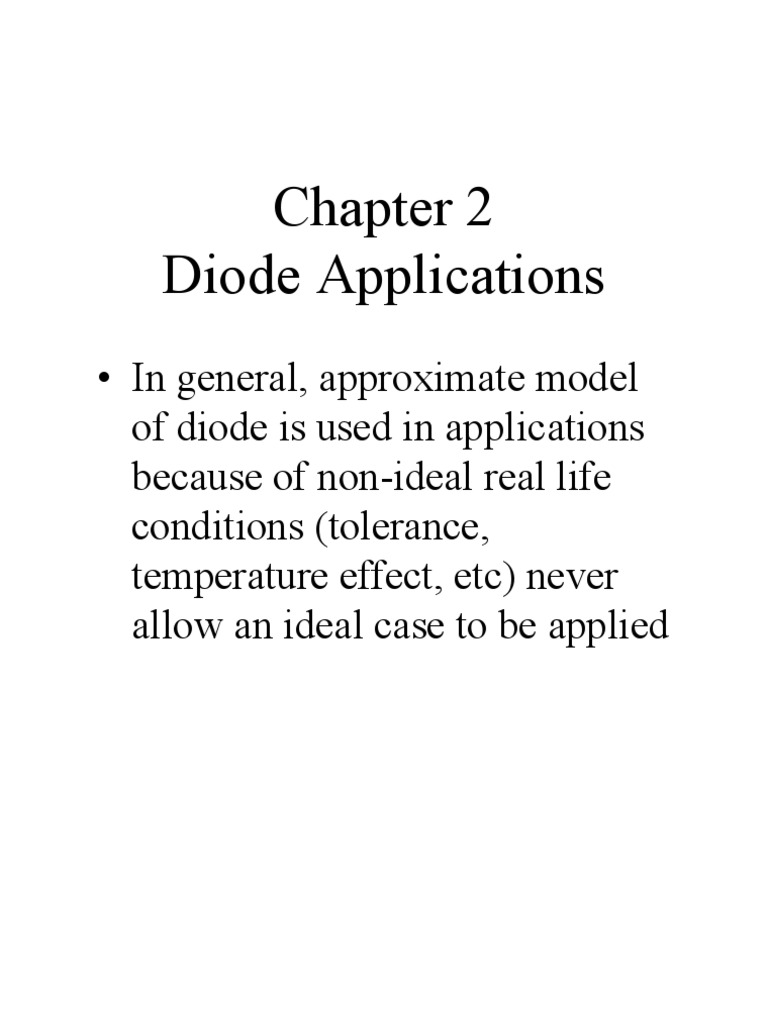 Chapter 2
Diode Applications

• In general, approximate model of diode is used in applications because of non-ideal real life conditions (tolerance, temperature effect, etc) never allow an ideal case to be applied